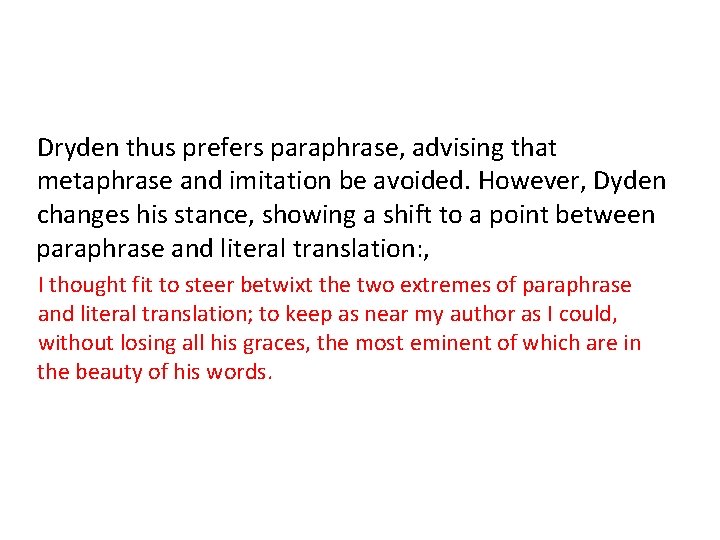 Dryden thus prefers paraphrase, advising that metaphrase and imitation be avoided. However, Dyden changes his stance, showing a shift to a point between paraphrase and literal translation:,

I thought fit to steer betwixt the two extremes of paraphrase and literal translation; to keep as near my author as I could, without losing all his graces, the most eminent of which are in the beauty of his words.